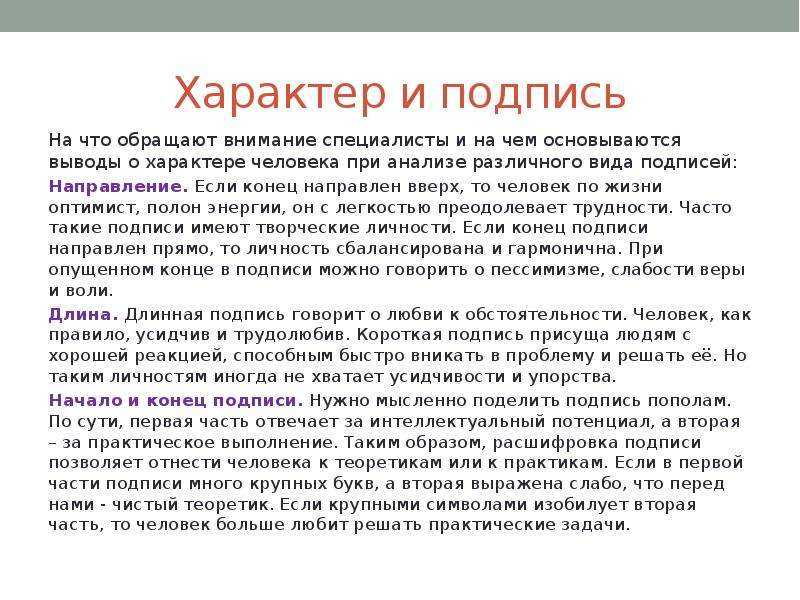 Характер и подпись

На что обращают внимание специалисты и на чем основываются выводы о характере человека при анализе различного вида подписей:

Направление. Если конец направлен вверх, то человек по жизни оптимист, полон энергии, он с легкостью преодолевает трудности. Часто такие подписи имеют творческие личности. Если конец подписи направлен прямо, то личность сбалансирована и гармонична. При опущенном конце в подписи можно говорить о пессимизме, слабости веры и воли.

Длина. Длинная подпись говорит о любви к обстоятельности. Человек, как правило, усидчив и трудолюбив. Короткая подпись присуща людям с хорошей реакцией, способным быстро вникать в проблему и решать её. Но таким личностям иногда не хватает усидчивости и упорства.

Начало и конец подписи. Нужно мысленно поделить подпись пополам. По сути, первая часть отвечает за интеллектуальный потенциал, а вторая – за практическое выполнение. Таким образом, расшифровка подписи позволяет отнести человека к теоретикам или к практикам. Если в первой части подписи много крупных букв, а вторая выражена слабо, что перед нами - чистый теоретик. Если крупными символами изобилует вторая часть, то человек больше любит решать практические задачи.